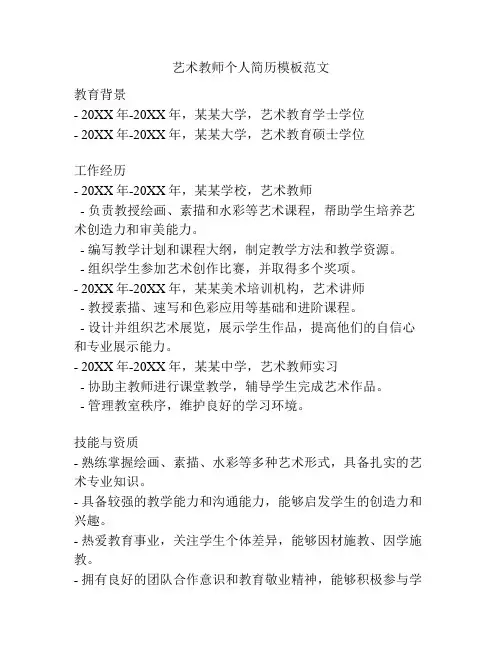 艺术教师个人简历模板范文

教育背景
- 20XX 年-20XX 年，某某大学，艺术教育学士学位
- 20XX 年-20XX 年，某某大学，艺术教育硕士学位

工作经历
- 20XX 年-20XX 年，某某学校，艺术教师
- 负责教授绘画、素描和水彩等艺术课程，帮助学生培养艺术创造力和审美能力。
- 编写教学计划和课程大纲，制定教学方法和教学资源。
- 组织学生参加艺术创作比赛，并取得多个奖项。
- 20XX 年-20XX 年，某某美术培训机构，艺术讲师
- 教授素描、速写和色彩应用等基础和进阶课程。
- 设计并组织艺术展览，展示学生作品，提高他们的自信心和专业展示能力。
- 20XX 年-20XX 年，某某中学，艺术教师实习
- 协助主教师进行课堂教学，辅导学生完成艺术作品。
- 管理教室秩序，维护良好的学习环境。

技能与资质
- 熟练掌握绘画、素描、水彩等多种艺术形式，具备扎实的艺术专业知识。
- 具备较强的教学能力和沟通能力，能够启发学生的创造力和兴趣。
- 热爱教育事业，关注学生个体差异，能够因材施教、因学施教。
- 拥有良好的团队合作意识和教育敬业精神，能够积极参与学